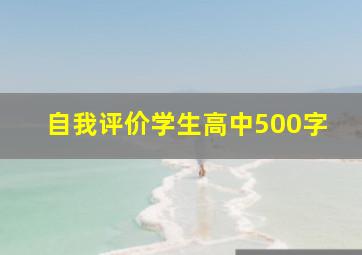 自我评价学生高中500字